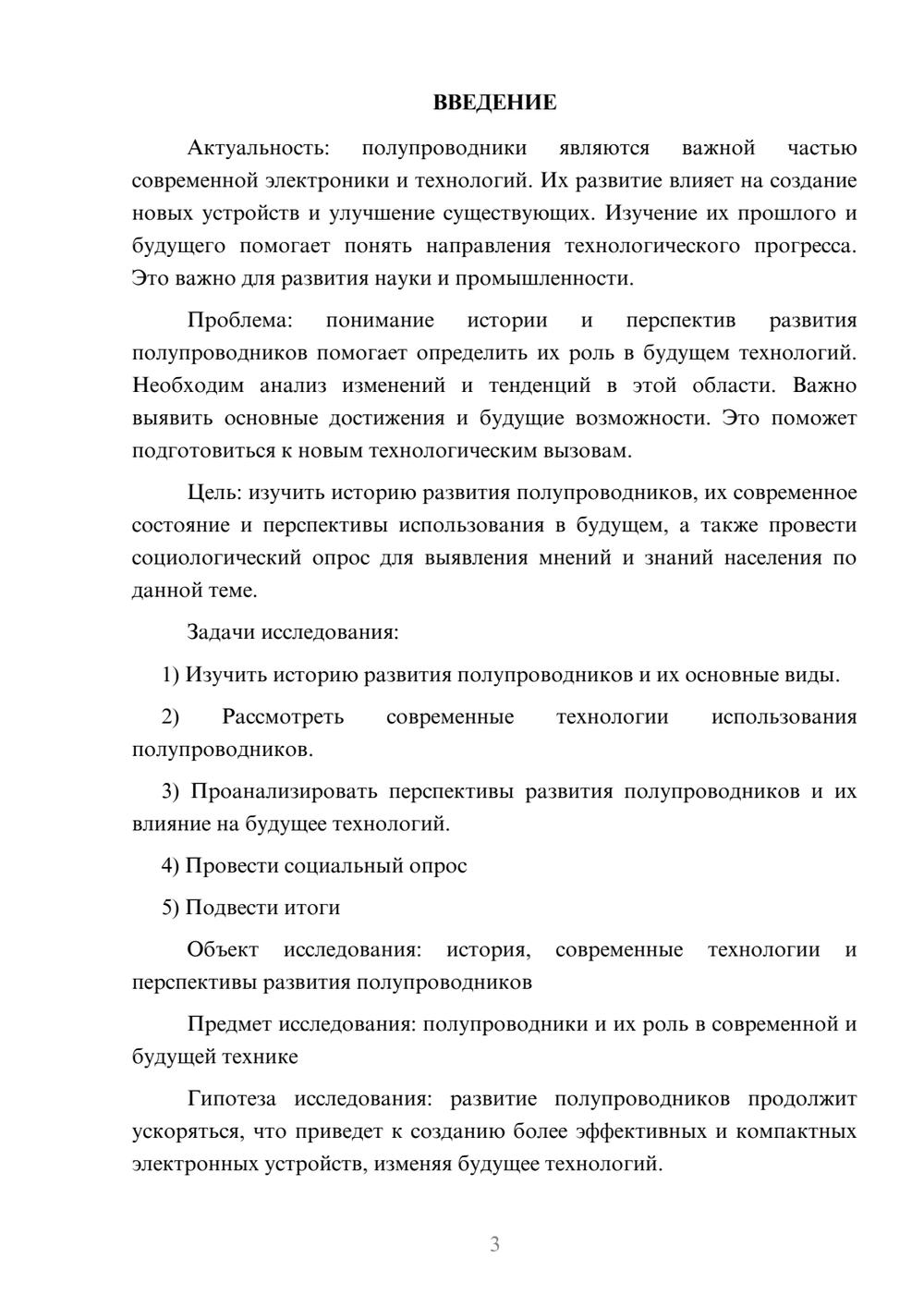 ВВЕДЕНИЕ

Актуальность: полупроводники являются важной частью современной электроники и технологий. Их развитие влияет на создание новых устройств и улучшение существующих. Изучение их прошлого и будущего помогает понять направления технологического прогресса. Это важно для развития науки и промышленности.

Проблема: понимание истории и перспектив развития полупроводников помогает определить их роль в будущем технологий. Необходим анализ изменений и тенденций в этой области. Важно выявить основные достижения и будущие возможности. Это поможет подготовиться к новым технологическим вызовам.

Цель: изучить историю развития полупроводников, их современное состояние и перспективы использования в будущем, а также провести социологический опрос для выявления мнений и знаний населения по данной теме.

Задачи исследования:

1) Изучить историю развития полупроводников и их основные виды.

2) Рассмотреть современные технологии использования полупроводников.

3) Проанализировать перспективы развития полупроводников и их влияние на будущее технологий.

4) Провести социальный опрос

5) Подвести итоги

Объект исследования: история, современные технологии и перспективы развития полупроводников

Предмет исследования: полупроводники и их роль в современной и будущей технике

Гипотеза исследования: развитие полупроводников продолжит ускоряться, что приведет к созданию более эффективных и компактных электронных устройств, изменяя будущее технологий.

3